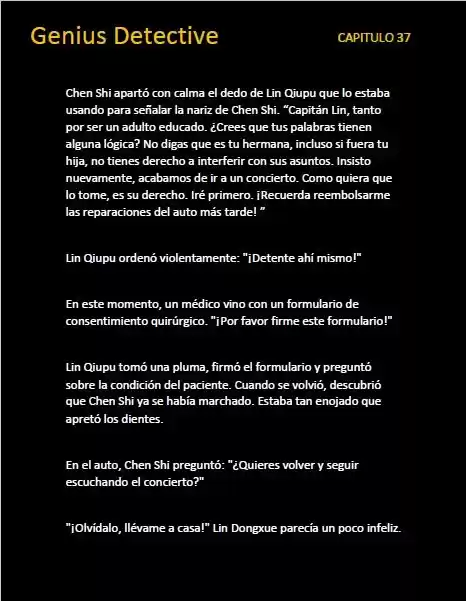 Genius Detective

CAPITULO 37

Chen Shi apartó con calma el dedo de Lin Qiupu que lo estaba usando para señalar la nariz de Chen Shi. “Capitán Lin, tanto por ser un adulto educado. ¿Crees que tus palabras tienen alguna lógica? No digas que es tu hermana, incluso si fuera tu hija, no tienes derecho a interferir con sus asuntos. Insisto nuevamente, acabamos de ir a un concierto. Como quiera que lo tome, es su derecho. Iré primero. ¡Recuerda reembolsarme las reparaciones del auto más tarde! ”

Lin Qiupu ordenó violentamente: "¡Detente ahí mismo!"

En este momento, un médico vino con un formulario de consentimiento quirúrgico. "¡Por favor firme este formulario!"

Lin Qiupu tomó una pluma, firmó el formulario y preguntó sobre la condición del paciente. Cuando se volvió, descubrió que Chen Shi ya se había marchado. Estaba tan enojado que apretó los dientes.

En el auto, Chen Shi preguntó: "¿Quieres volver y seguir escuchando el concierto?"

"¡Olvídalo, llévame a casa!" Lin Dongxue parecía un poco infeliz.